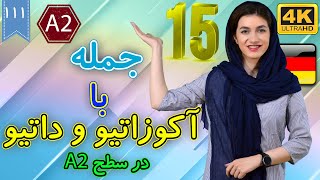 ۱۱۱

A2

15

4K
ULTRAHD

جمله

با

آکوزاتیو و داتیو

در سطح A2